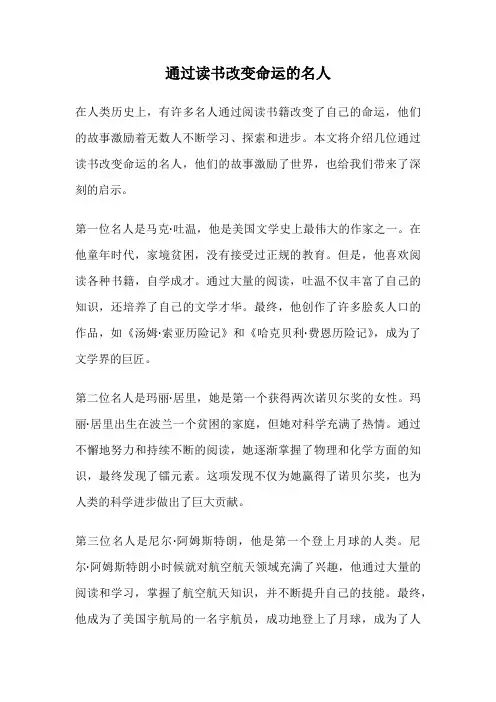 通过读书改变命运的名人

在人类历史上，有许多名人通过阅读书籍改变了自己的命运，他们的故事激励着无数人不断学习、探索和进步。本文将介绍几位通过读书改变命运的名人，他们的故事激励了世界，也给我们带来了深刻的启示。

第一位名人是马克·吐温，他是美国文学史上最伟大的作家之一。在他童年时代，家境贫困，没有接受过正规的教育。但是，他喜欢阅读各种书籍，自学成才。通过大量的阅读，吐温不仅丰富了自己的知识，还培养了自己的文学才华。最终，他创作了许多脍炙人口的作品，如《汤姆·索亚历险记》和《哈克贝利·费恩历险记》，成为了文学界的巨匠。

第二位名人是玛丽·居里，她是第一个获得两次诺贝尔奖的女性。玛丽·居里出生在波兰一个贫困的家庭，但她对科学充满了热情。通过不懈地努力和持续不断的阅读，她逐渐掌握了物理和化学方面的知识，最终发现了镭元素。这项发现不仅为她赢得了诺贝尔奖，也为人类的科学进步做出了巨大贡献。

第三位名人是尼尔·阿姆斯特朗，他是第一个登上月球的人类。尼尔·阿姆斯特朗小时候就对航空航天领域充满了兴趣，他通过大量的阅读和学习，掌握了航空航天知识，并不断提升自己的技能。最终，他成为了美国宇航局的一名宇航员，成功地登上了月球，成为了人